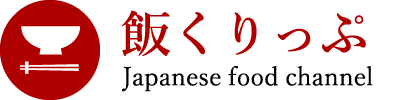 飯くりっぷ
Japanese food channel